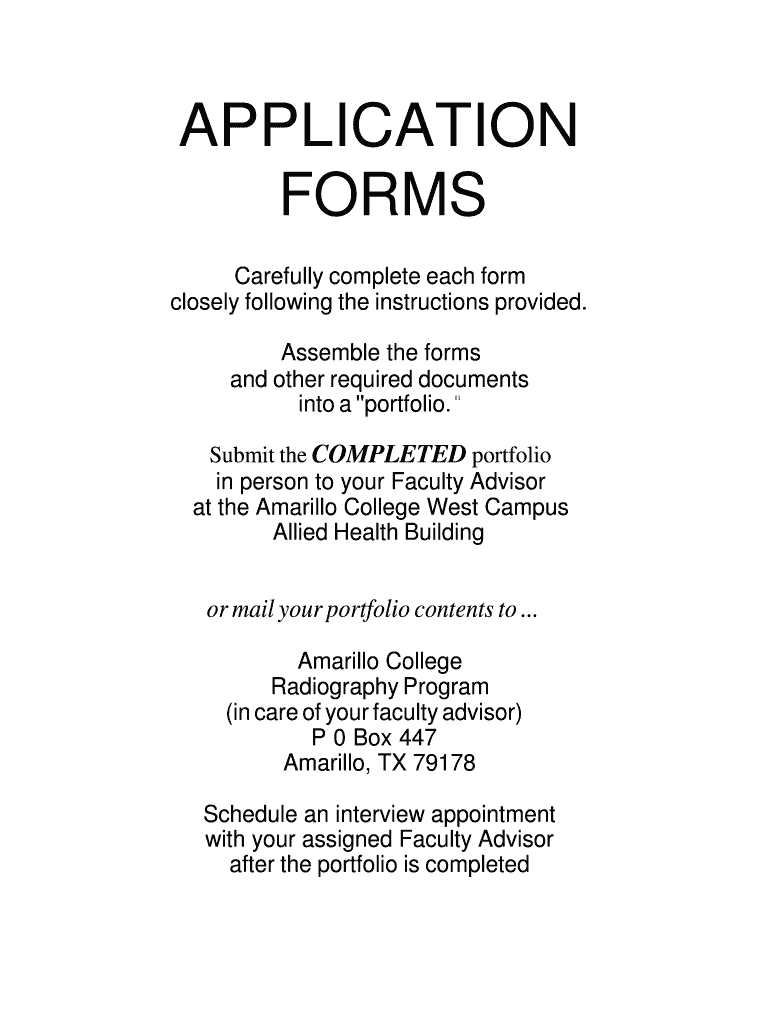 APPLICATION FORMS

Carefully complete each form closely following the instructions provided.

Assemble the forms and other required documents into a "portfolio."

Submit the COMPLETED portfolio in person to your Faculty Advisor at the Amarillo College West Campus Allied Health Building

or mail your portfolio contents to ...

Amarillo College
Radiography Program
(in care of your faculty advisor)
P 0 Box 447
Amarillo, TX 79178

Schedule an interview appointment with your assigned Faculty Advisor after the portfolio is completed